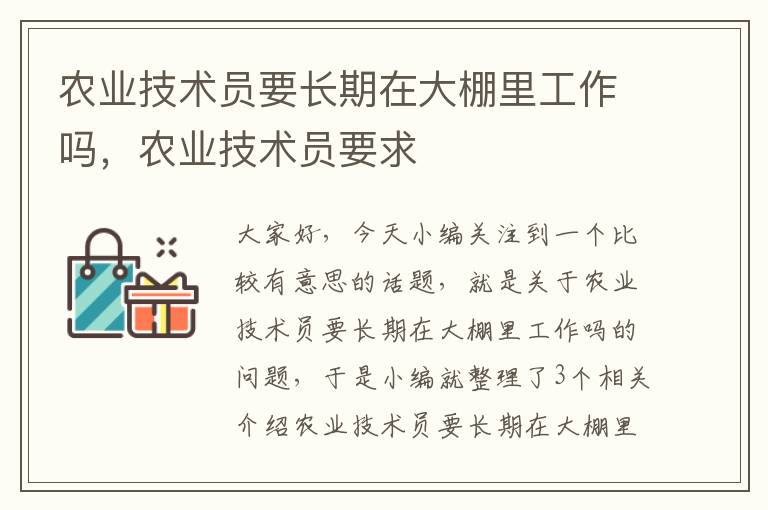 农业技术员要长期在大棚里工作吗，农业技术员要求

大家好，今天小编关注到一个比较有意思的话题，就是关于农业技术员要长期在大棚里工作吗的问题，于是小编就整理了3个相关介绍农业技术员要长期在大棚里